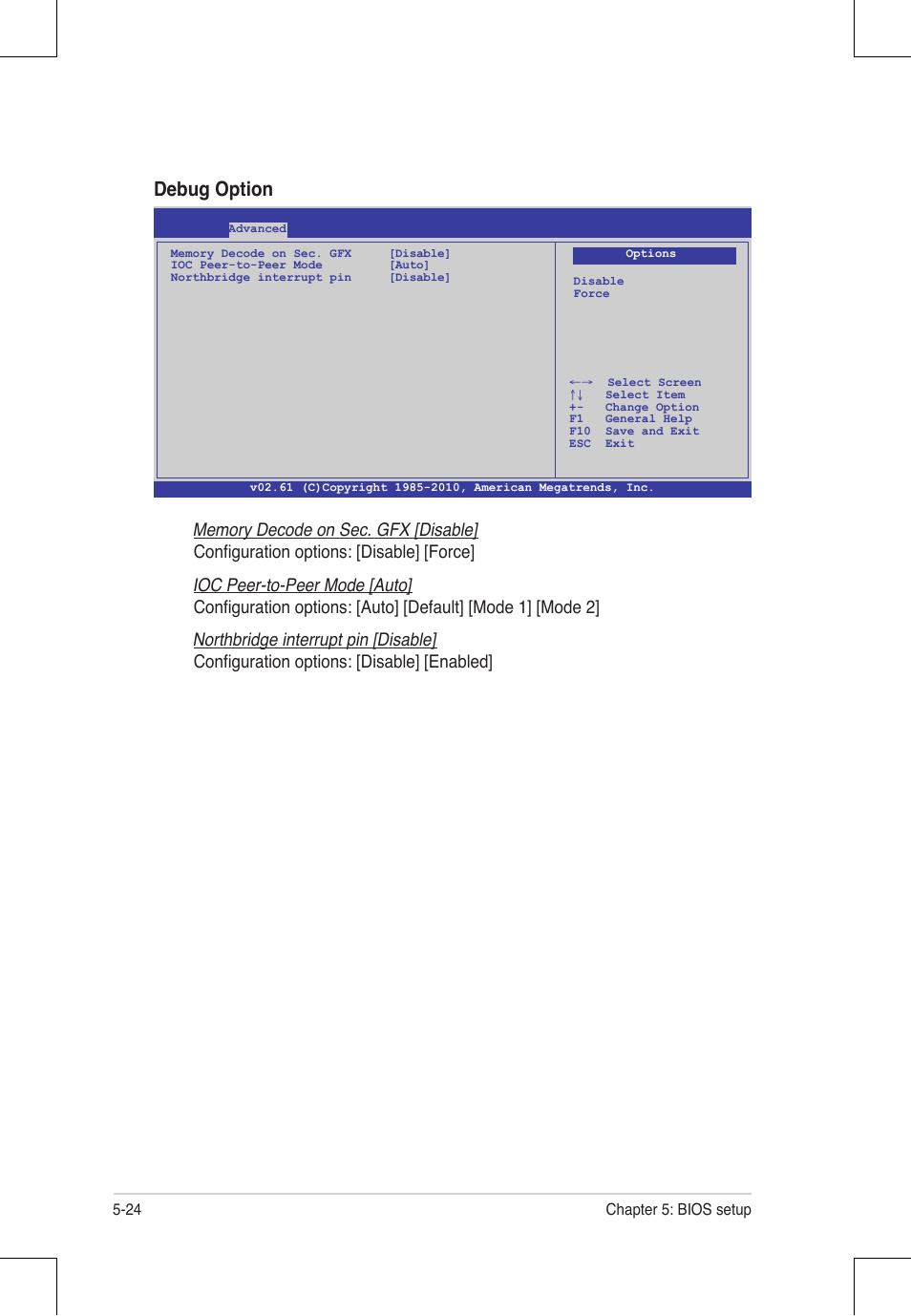 Debug Option

Advanced

Memory Decode on Sec. GFX [Disable]
IOC Peer-to-Peer Mode [Auto]
Northbridge interrupt pin [Disable]

Options

Disable
Force

←→ Select Screen
↑↓ Select Item
+- Change Option
F1 General Help
F10 Save and Exit
ESC Exit

v02.61 (C)Copyright 1985-2010, American Megatrends, Inc.

Memory Decode on Sec. GFX [Disable]
Configuration options: [Disable] [Force]

IOC Peer-to-Peer Mode [Auto]
Configuration options: [Auto] [Default] [Mode 1] [Mode 2]

Northbridge interrupt pin [Disable]
Configuration options: [Disable] [Enabled]

5-24

Chapter 5: BIOS setup